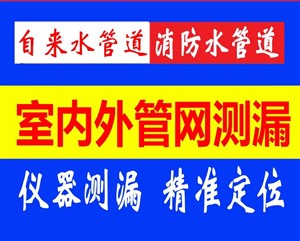 自来水管道 消防水管道

室内外管网测漏

仪器测漏 精准定位